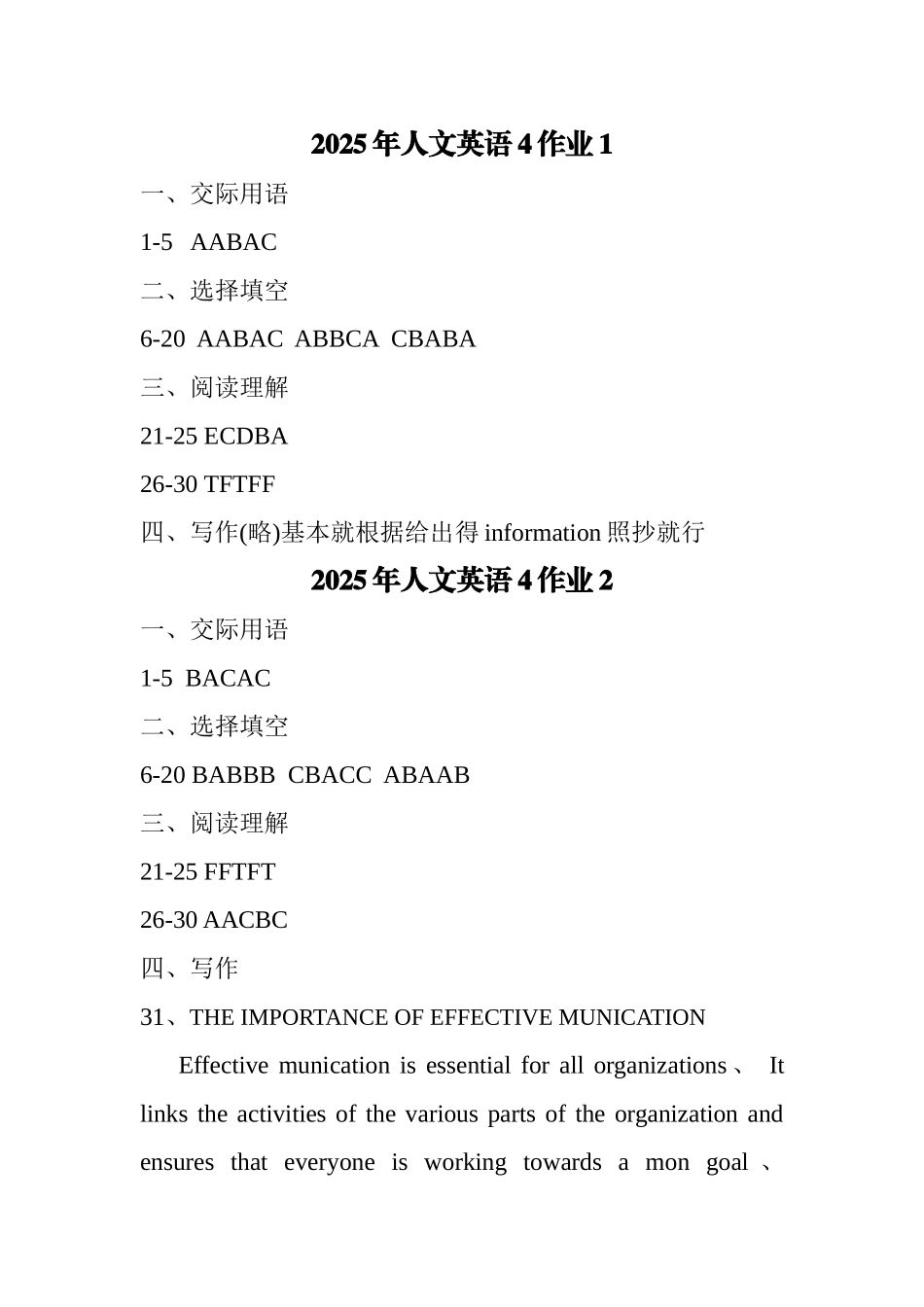 2025年人文英语4作业1

一、交际用语

1-5 AABAC

二、选择填空

6-20 AABAC ABBCA CBABA

三、阅读理解

21-25 ECDBA

26-30 TFTFF

四、写作(略)基本就根据给出得information照抄就行

2025年人文英语4作业2

一、交际用语

1-5 BACAC

二、选择填空

6-20 BABBB CBACC ABAAB

三、阅读理解

21-25 FFTFT

26-30 AACBC

四、写作

31、THE IMPORTANCE OF EFFECTIVE MUNICATION

Effective munication is essential for all organizations、 It links the activities of the various parts of the organization and ensures that everyone is working towards a mon goal、